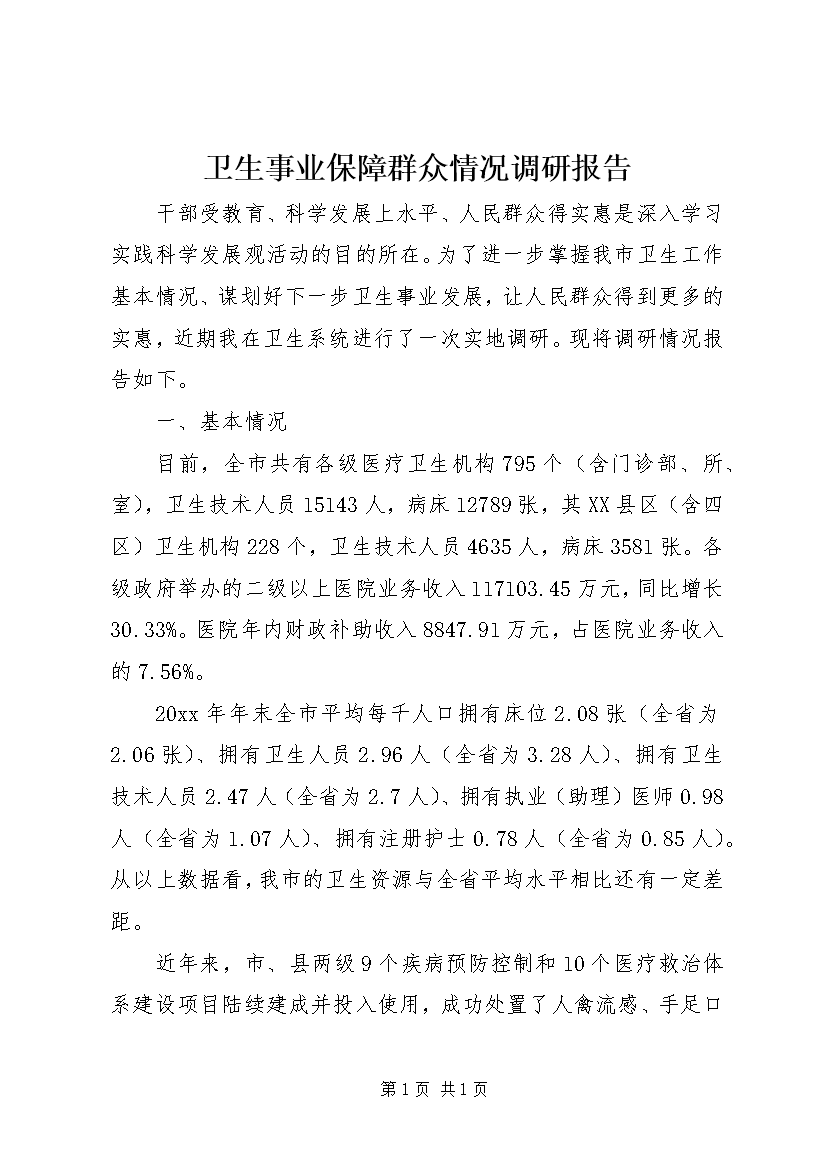 卫生事业保障群众情况调研报告

干部受教育、科学发展上水平、人民群众得实惠是深入学习实践科学发展观活动的目的所在。为了进一步掌握我市卫生工作基本情况、谋划好下一步卫生事业发展，让人民群众得到更多的实惠，近期我在卫生系统进行了一次实地调研。现将调研情况报告如下。

一、基本情况

目前，全市共有各级医疗卫生机构795个（含门诊部、所、室），卫生技术人员15143人，病床12789张，其XX县区（含四区）卫生机构228个，卫生技术人员4635人，病床3581张。各级政府举办的二级以上医院业务收入117103.45万元，同比增长30.33%。医院年内财政补助收入8847.91万元，占医院业务收入的7.56%。

20xx年年末全市平均每千人口拥有床位2.08张（全省为2.06张）、拥有卫生人员2.96人（全省为3.28人）、拥有卫生技术人员2.47人（全省为2.7人）、拥有执业（助理）医师0.98人（全省为1.07人）、拥有注册护士0.78人（全省为0.85人）。从以上数据看，我市的卫生资源与全省平均水平相比还有一定差距。

近年来，市、县两级9个疾病预防控制和10个医疗救治体系建设项目陆续建成并投入使用，成功处置了人禽流感、手足口

第1页 共1页